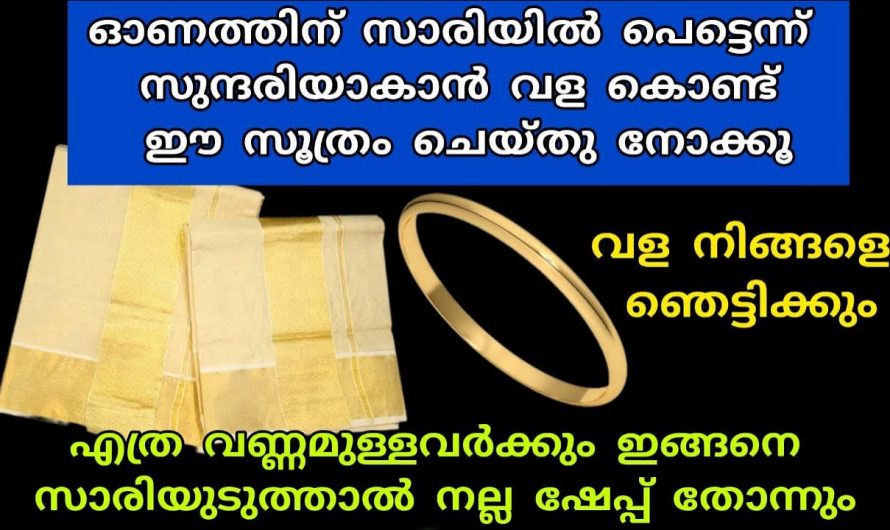 ഓണത്തിന് സാരിയിൽ പെട്ടെന്ന് സുന്ദരിയാകാൻ വള കൊണ്ട് ഈ സൂത്രം ചെയ്തു നോക്കൂ

വള നിങ്ങളെ ഞെട്ടിക്കും

എത്ര വണ്ണമുള്ളവർക്കും ഇങ്ങനെ സാരിയുടുത്താൽ നല്ല ഷേപ്പ് തോന്നും